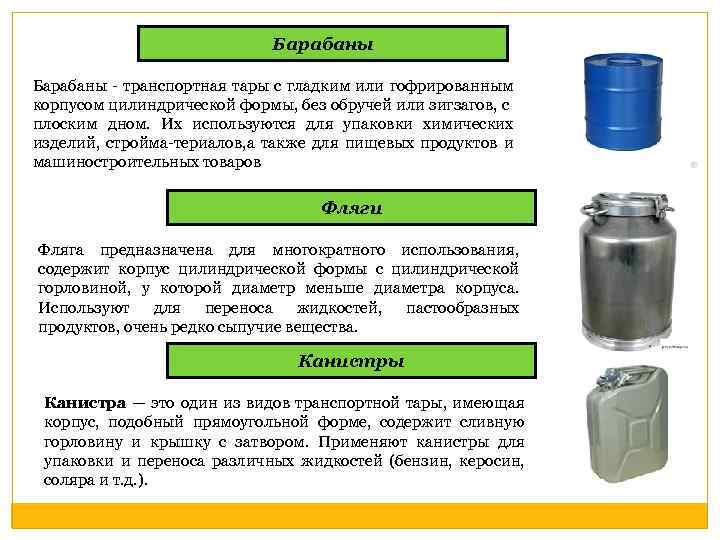 Барабаны

Барабаны - транспортная тары с гладким или гофрированным корпусом цилиндрической формы, без обручей или зигзагов, с плоским дном. Их используются для упаковки химических изделий, стройма-териалов,а также для пищевых продуктов и машиностроительных товаров

Фляги

Фляга предназначена для многократного использования, содержит корпус цилиндрической формы с цилиндрической горловиной, у которой диаметр меньше диаметра корпуса. Используют для переноса жидкостей, пастообразных продуктов, очень редко сыпучие вещества.

Канистры

Канистра — это один из видов транспортной тары, имеющая корпус, подобный прямоугольной форме, содержит сливную горловину и крышку с затвором. Применяют канистры для упаковки и переноса различных жидкостей (бензин, керосин, соляра и т.д.).